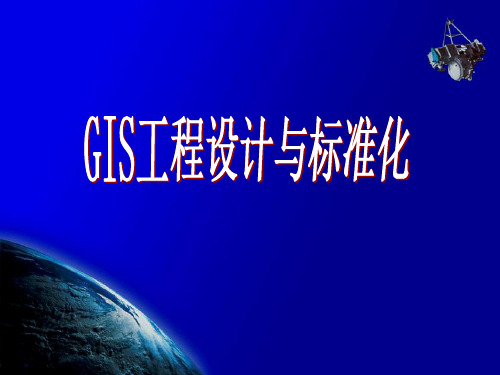 GIS工程设计与标准化